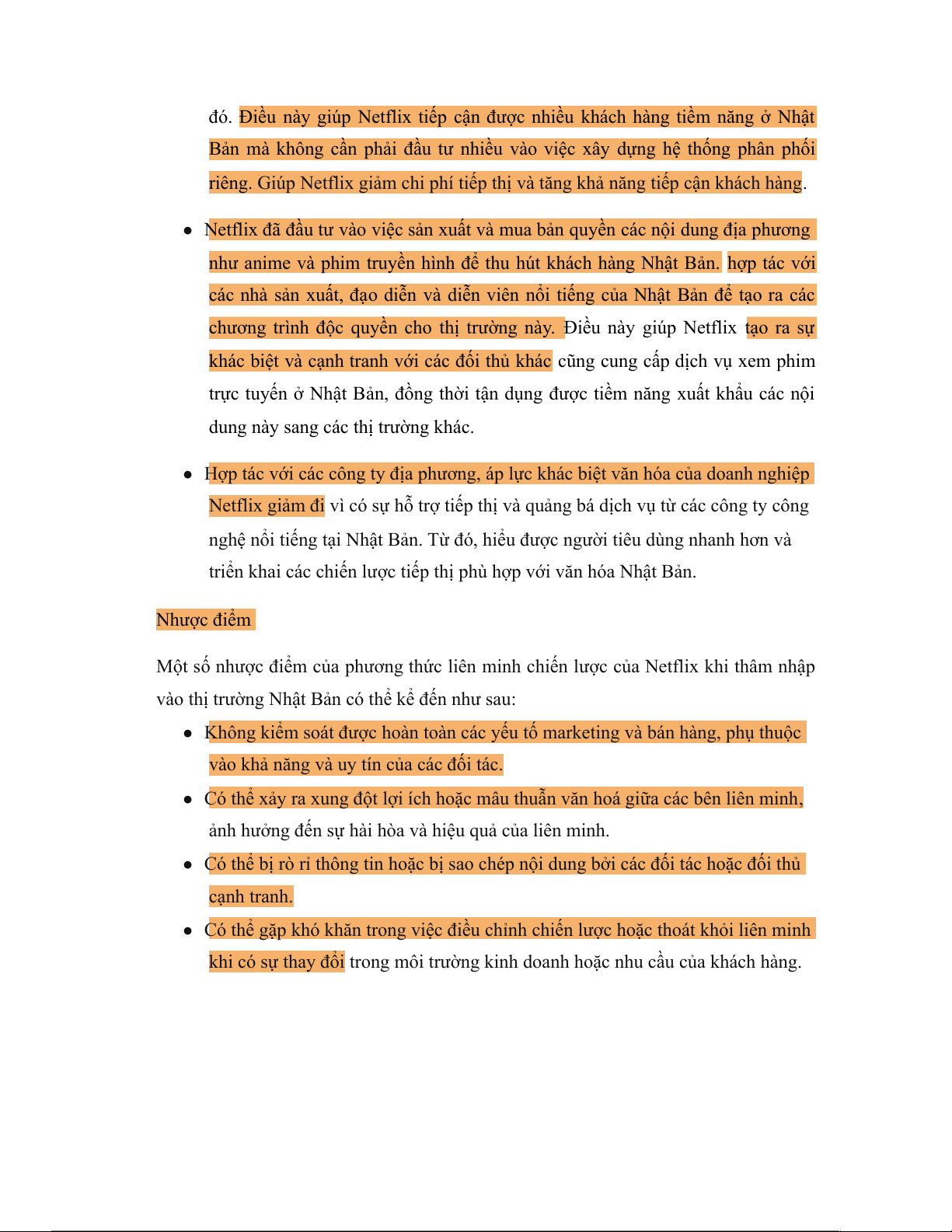 đó. Điều này giúp Netflix tiếp cận được nhiều khách hàng tiềm năng ở Nhật Bản mà không cần phải đầu tư nhiều vào việc xây dựng hệ thống phân phối riêng. Giúp Netflix giảm chi phí tiếp thị và tăng khả năng tiếp cận khách hàng.

● Netflix đã đầu tư vào việc sản xuất và mua bản quyền các nội dung địa phương như anime và phim truyền hình để thu hút khách hàng Nhật Bản. hợp tác với các nhà sản xuất, đạo diễn và diễn viên nổi tiếng của Nhật Bản để tạo ra các chương trình độc quyền cho thị trường này. Điều này giúp Netflix tạo ra sự khác biệt và cạnh tranh với các đối thủ khác cũng cung cấp dịch vụ xem phim trực tuyến ở Nhật Bản, đồng thời tận dụng được tiềm năng xuất khẩu các nội dung này sang các thị trường khác.

● Hợp tác với các công ty địa phương, áp lực khác biệt văn hóa của doanh nghiệp Netflix giảm đi vì có sự hỗ trợ tiếp thị và quảng bá dịch vụ từ các công ty công nghệ nổi tiếng tại Nhật Bản. Từ đó, hiểu được người tiêu dùng nhanh hơn và triển khai các chiến lược tiếp thị phù hợp với văn hóa Nhật Bản.

Nhược điểm

Một số nhược điểm của phương thức liên minh chiến lược của Netflix khi thâm nhập vào thị trường Nhật Bản có thể kể đến như sau:

● Không kiểm soát được hoàn toàn các yếu tố marketing và bán hàng, phụ thuộc vào khả năng và uy tín của các đối tác.

● Có thể xảy ra xung đột lợi ích hoặc mâu thuẫn văn hoá giữa các bên liên minh, ảnh hưởng đến sự hài hòa và hiệu quả của liên minh.

● Có thể bị rò rỉ thông tin hoặc bị sao chép nội dung bởi các đối tác hoặc đối thủ cạnh tranh.

● Có thể gặp khó khăn trong việc điều chỉnh chiến lược hoặc thoát khỏi liên minh khi có sự thay đổi trong môi trường kinh doanh hoặc nhu cầu của khách hàng.